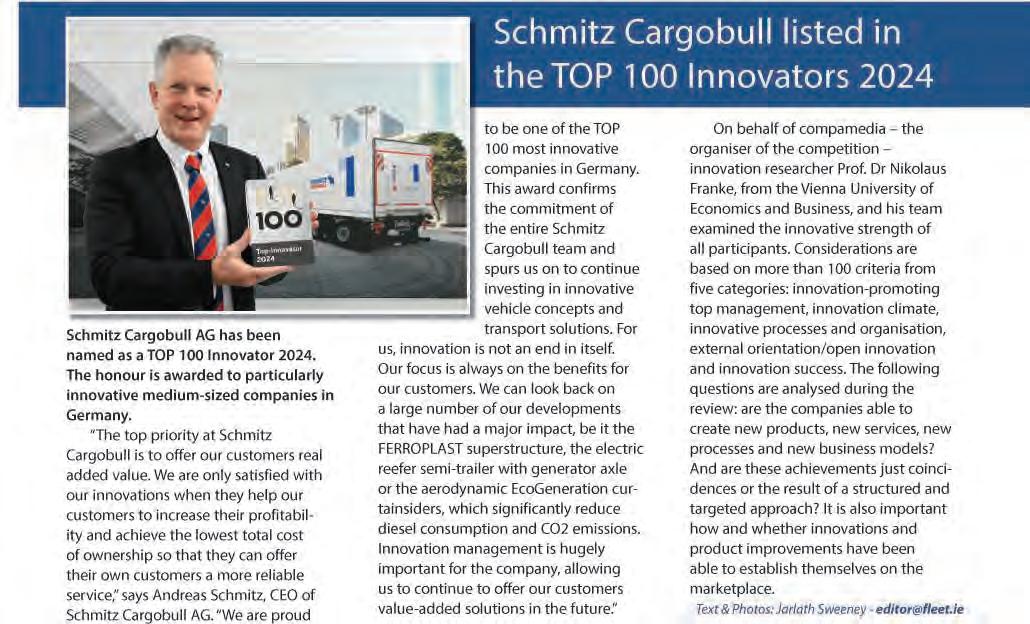 Schmitz Cargobull listed in the TOP 100 Innovators 2024

100
Top-Innovator
2024

Schmitz Cargobull AG has been named as a TOP 100 Innovator 2024. The honour is awarded to particularly innovative medium-sized companies in Germany.

"The top priority at Schmitz Cargobull is to offer our customers real added value. We are only satisfied with our innovations when they help our customers to increase their profitability and achieve the lowest total cost of ownership so that they can offer their own customers a more reliable service," says Andreas Schmitz, CEO of Schmitz Cargobull AG. "We are proud to be one of the TOP 100 most innovative companies in Germany. This award confirms the commitment of the entire Schmitz Cargobull team and spurs us on to continue investing in innovative vehicle concepts and transport solutions. For us, innovation is not an end in itself. Our focus is always on the benefits for our customers. We can look back on a large number of our developments that have had a major impact, be it the FERROPLAST superstructure, the electric reefer semi-trailer with generator axle or the aerodynamic EcoGeneration curtainsiders, which significantly reduce diesel consumption and CO2 emissions. Innovation management is hugely important for the company, allowing us to continue to offer our customers value-added solutions in the future."

On behalf of compamedia – the organiser of the competition – innovation researcher Prof. Dr Nikolaus Franke, from the Vienna University of Economics and Business, and his team examined the innovative strength of all participants. Considerations are based on more than 100 criteria from five categories: innovation-promoting top management, innovation climate, innovative processes and organisation, external orientation/open innovation and innovation success. The following questions are analysed during the review: are the companies able to create new products, new services, new processes and new business models? And are these achievements just coincidences or the result of a structured and targeted approach? It is also important how and whether innovations and product improvements have been able to establish themselves on the marketplace.

Text & Photos: Jarlath Sweeney - editor@fleet.ie